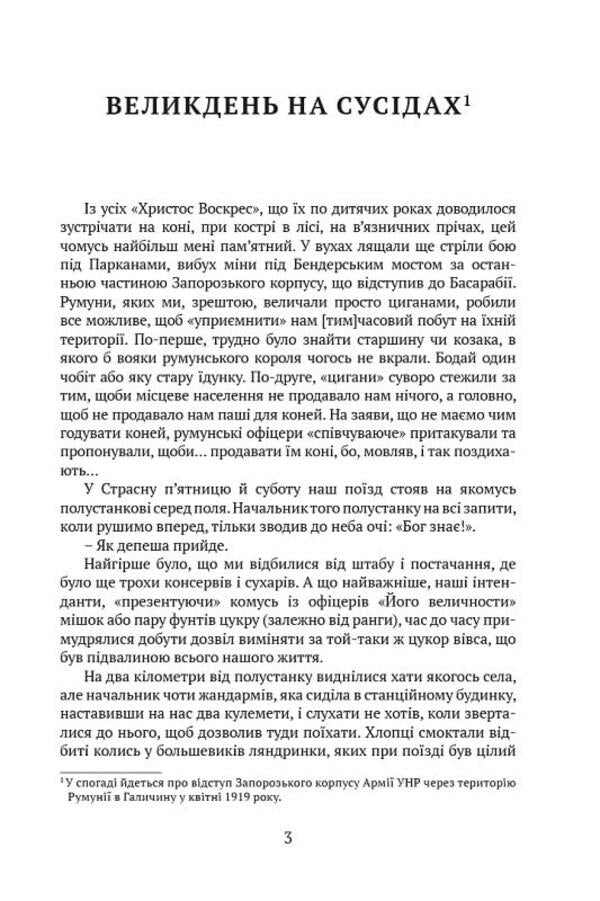 ВЕЛИКДЕНЬ НА СУСІДАХ$^1$

Із усіх «Христос Воскрес», що їх по дитячих роках доводилося зустрічати на коні, при кострі в лісі, на в'язничних прічах, цей чомусь найбільш мені пам'ятний. У вухах лящали ще стріли бою під Парканами, вибух міни під Бендерським мостом за останньою частиною Запорозького корпусу, що відступив до Басарабії. Румуни, яких ми, зрештою, величали просто циганами, робили все можливе, щоб «уприємнити» нам [тим]часовий побут на їхній території. По-перше, трудно було знайти старшину чи козака, в якого б вояки румунського короля чогось не вкрали. Бодай один чобіт або яку стару їдунку. По-друге, «цигани» суворо стежили за тим, щоби місцеве населення не продавало нам нічого, а головно, щоб не продавало нам паші для коней. На заяви, що не маємо чим годувати коней, румунські офіцери «співчуваюче» притакували та пропонували, щоби… продавати їм коні, бо, мовляв, і так поздихають…

У Страсну п'ятницю й суботу наш поїзд стояв на якомусь полустанкові серед поля. Начальник того полустанку на всі запити, коли рушимо вперед, тільки зводив до неба очі: «Бог знає!».

– Як депеша прийде.

Найгірше було, що ми відбилися від штабу і постачання, де було ще трохи консервів і сухарів. А що найважніше, наші інтенданти, «презентуючи» комусь із офіцерів «Його величности» мішок або пару фунтів цукру (залежно від ранги), час до часу примудрялися добути дозвіл виміняти за той-таки ж цукор вівса, що був підвалиною всього нашого життя.

На два кілометри від полустанку виднілися хати якогось села, але начальник чоти жандармів, яка сиділа в станційному будинку, наставивши на нас два кулемети, і слухати не хотів, коли зверталися до нього, щоб дозволив туди поїхати. Хлопці смоктали відбиті колись у большевиків ляндринки, яких при поїзді був цілий

$^1$ У спогаді йдеться про відступ Запорозького корпусу Армії УНР через територію Румунії в Галичину у квітні 1919 року.

3